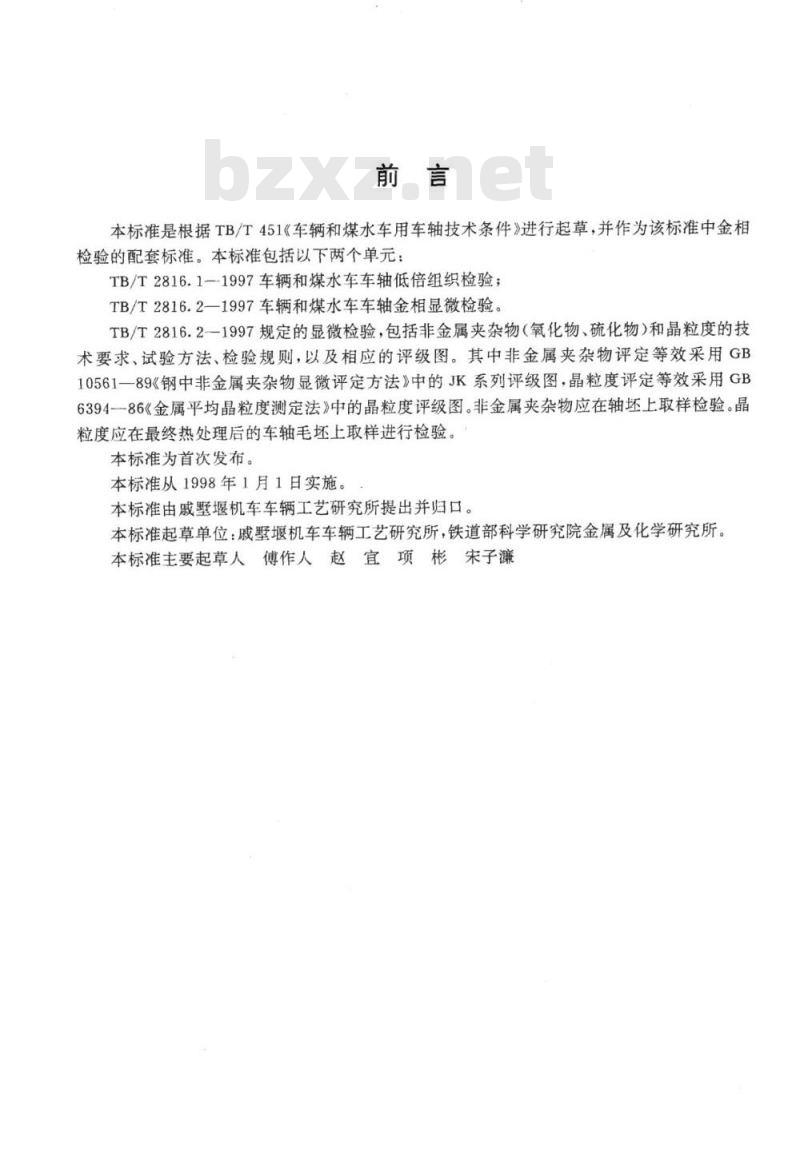 bzxz.net

前 言

本标准是根据TB/T 451《车辆和煤水车用车轴技术条件》进行起草，并作为该标准中金相检验的配套标准。本标准包括以下两个单元：

TB/T 2816.1—1997 车辆和煤水车车轴低倍组织检验；

TB/T 2816.2—1997 车辆和煤水车车轴金相显微检验。

TB/T 2816.2—1997 规定的显微检验，包括非金属夹杂物（氧化物、硫化物）和晶粒度的技术要求、试验方法、检验规则，以及相应的评级图。其中非金属夹杂物评定等效采用GB 10561—89《钢中非金属夹杂物显微评定方法》中的JK系列评级图，晶粒度评定等效采用GB 6394—86《金属平均晶粒度测定法》中的晶粒度评级图。非金属夹杂物应在轴坯上取样检验。晶粒度应在最终热处理后的车轴毛坯上取样进行检验。

本标准为首次发布。

本标准从1998年1月1日实施。

本标准由戚墅堰机车车辆工艺研究所提出并归口。

本标准起草单位：戚墅堰机车车辆工艺研究所，铁道部科学研究院金属及化学研究所。

本标准主要起草人 傅作人 赵 宜 项 彬 宋子濂